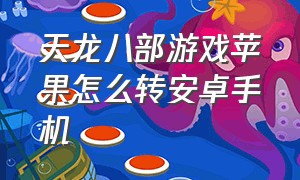 天龙八部游戏苹果怎么转安卓手机